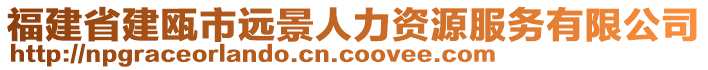 福建省建瓯市远景人力资源服务有限公司
http://npgraceorlando.cn.coovee.com